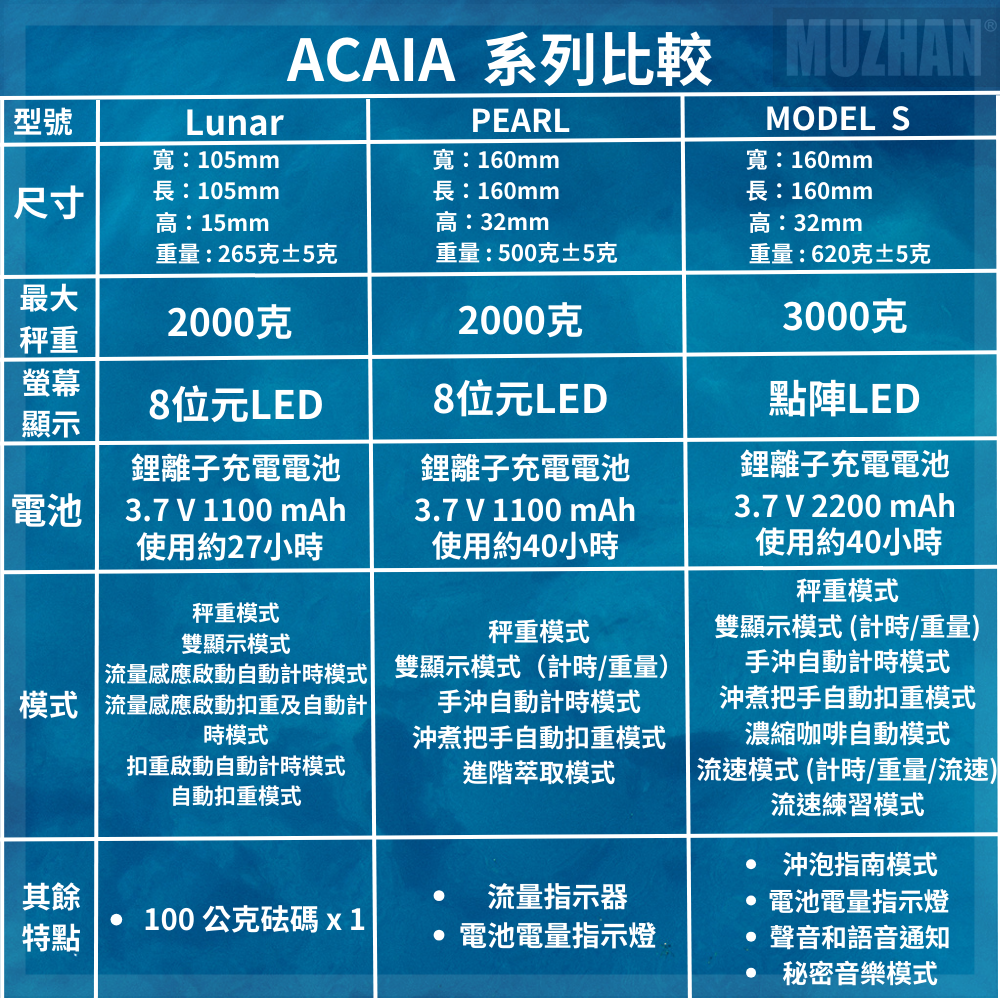 ACAIA 系列比較

MUZHAN®

| 型號 | Lunar | PEARL | MODEL S |
|---|---|---|---|
| 尺寸 | 寬：105mm 長：105mm 高：15mm 重量：265克±5克 | 寬：160mm 長：160mm 高：32mm 重量：500克±5克 | 寬：160mm 長：160mm 高：32mm 重量：620克±5克 |
| 最大秤重 | 2000克 | 2000克 | 3000克 |
| 螢幕顯示 | 8位元LED | 8位元LED | 點陣LED |
| 電池 | 鋰離子充電電池 3.7 V 1100 mAh 使用約27小時 | 鋰離子充電電池 3.7 V 1100 mAh 使用約40小時 | 鋰離子充電電池 3.7 V 2200 mAh 使用約40小時 |
| 模式 | 秤重模式 雙顯示模式 流量感應啟動自動計時模式 流量感應啟動扣重及自動計時模式 扣重啟動自動計時模式 自動扣重模式 | 秤重模式 雙顯示模式（計時/重量） 手沖自動計時模式 沖煮把手自動扣重模式 進階萃取模式 | 秤重模式 雙顯示模式 (計時/重量) 手沖自動計時模式 沖煮把手自動扣重模式 濃縮咖啡自動模式 流速模式 (計時/重量/流速) 流速練習模式 |
| 其餘特點 | • 100 公克砝碼 x 1 | • 流量指示器 • 電池電量指示燈 | • 沖泡指南模式 • 電池電量指示燈 • 聲音和語音通知 • 秘密音樂模式 |